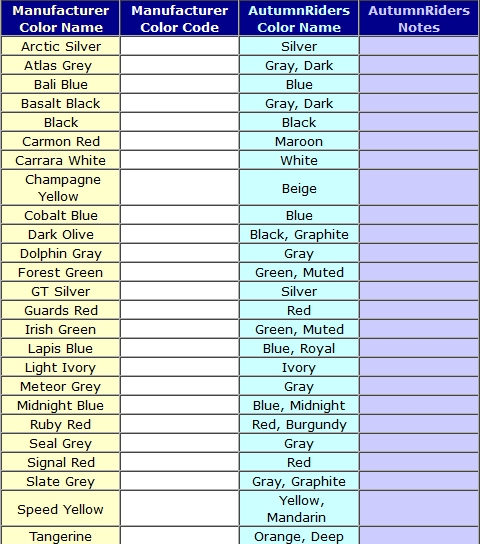 | Manufacturer Color Name | Manufacturer Color Code | AutumnRiders Color Name | AutumnRiders Notes |
|---|---|---|---|
| Arctic Silver | | Silver | |
| Atlas Grey | | Gray, Dark | |
| Bali Blue | | Blue | |
| Basalt Black | | Gray, Dark | |
| Black | | Black | |
| Carmon Red | | Maroon | |
| Carrara White | | White | |
| Champagne Yellow | | Beige | |
| Cobalt Blue | | Blue | |
| Dark Olive | | Black, Graphite | |
| Dolphin Gray | | Gray | |
| Forest Green | | Green, Muted | |
| GT Silver | | Silver | |
| Guards Red | | Red | |
| Irish Green | | Green, Muted | |
| Lapis Blue | | Blue, Royal | |
| Light Ivory | | Ivory | |
| Meteor Grey | | Gray | |
| Midnight Blue | | Blue, Midnight | |
| Ruby Red | | Red, Burgundy | |
| Seal Grey | | Gray | |
| Signal Red | | Red | |
| Slate Grey | | Gray, Graphite | |
| Speed Yellow | | Yellow, Mandarin | |
| Tangerine | | Orange, Deep | |